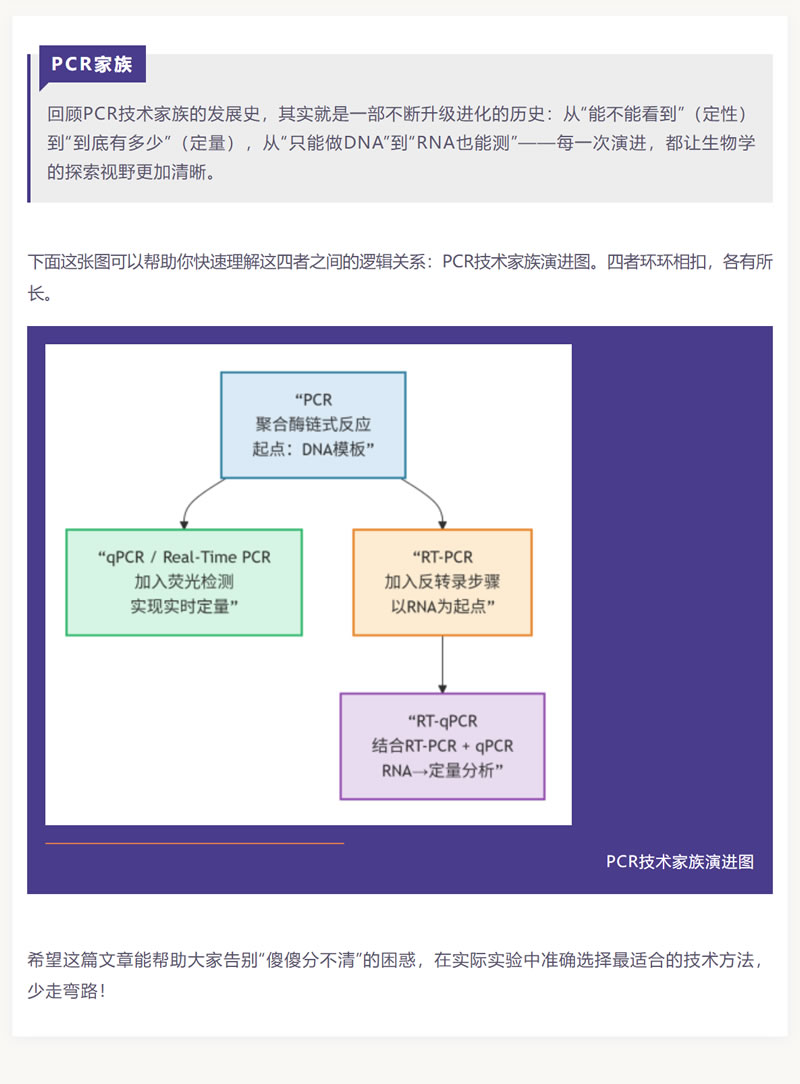 PCR家族

回顾PCR技术家族的发展史，其实就是一部不断升级进化的历史：从“能不能看到”（定性）到“到底有多少”（定量），从“只能做DNA”到“RNA也能测”——每一次演进，都让生物学的探索视野更加清晰。

下面这张图可以帮助你快速理解这四者之间的逻辑关系：PCR技术家族演进图。四者环环相扣，各有所长。

“PCR
聚合酶链式反应
起点：DNA模板”

“qPCR / Real-Time PCR
加入荧光检测
实现实时定量”

“RT-PCR
加入反转录步骤
以RNA为起点”

“RT-qPCR
结合RT-PCR + qPCR
RNA→定量分析”

PCR技术家族演进图

希望这篇文章能帮助大家告别“傻傻分不清”的困惑，在实际实验中准确选择最适合的技术方法，少走弯路！